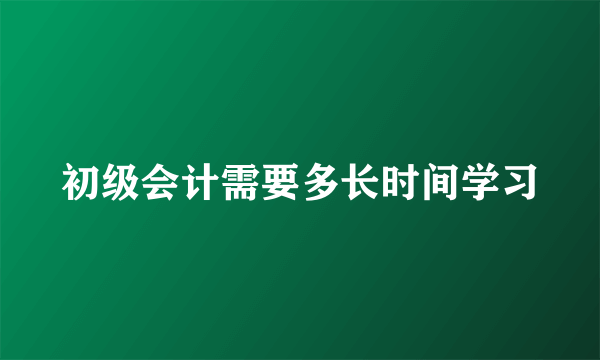 初级会计需要多长时间学习